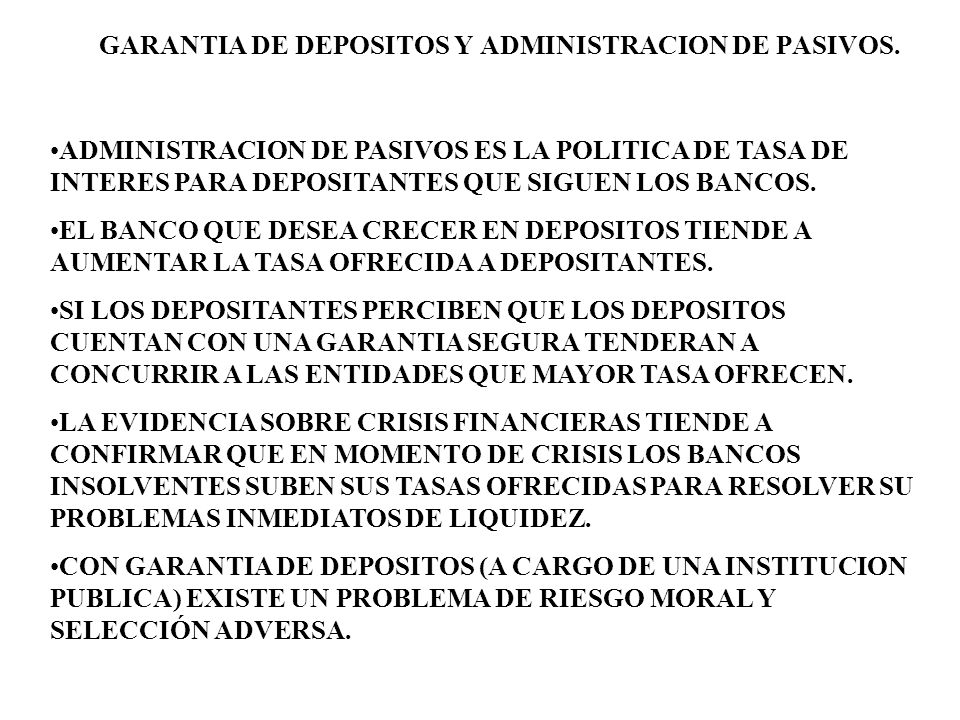 GARANTIA DE DEPOSITOS Y ADMINISTRACION DE PASIVOS.

•ADMINISTRACION DE PASIVOS ES LA POLITICA DE TASA DE INTERES PARA DEPOSITANTES QUE SIGUEN LOS BANCOS.

•EL BANCO QUE DESEA CRECER EN DEPOSITOS TIENDE A AUMENTAR LA TASA OFRECIDA A DEPOSITANTES.

•SI LOS DEPOSITANTES PERCIBEN QUE LOS DEPOSITOS CUENTAN CON UNA GARANTIA SEGURA TENDERAN A CONCURRIR A LAS ENTIDADES QUE MAYOR TASA OFRECEN.

•LA EVIDENCIA SOBRE CRISIS FINANCIERAS TIENDE A CONFIRMAR QUE EN MOMENTO DE CRISIS LOS BANCOS INSOLVENTES SUBEN SUS TASAS OFRECIDAS PARA RESOLVER SU PROBLEMAS INMEDIATOS DE LIQUIDEZ.

•CON GARANTIA DE DEPOSITOS (A CARGO DE UNA INSTITUCION PUBLICA) EXISTE UN PROBLEMA DE RIESGO MORAL Y SELECCIÓN ADVERSA.